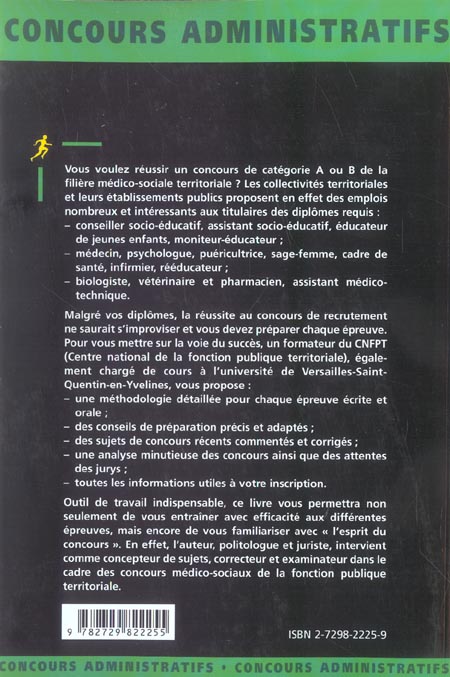 CONCOURS ADMINISTRATIFS

Vous voulez réussir un concours de catégorie A ou B de la filière médico-sociale territoriale ? Les collectivités territoriales et leurs établissements publics proposent en effet des emplois nombreux et intéressants aux titulaires des diplômes requis :
– conseiller socio-éducatif, assistant socio-éducatif, éducateur de jeunes enfants, moniteur-éducateur ;
– médecin, psychologue, puéricultrice, sage-femme, cadre de santé, infirmier, rééducateur ;
– biologiste, vétérinaire et pharmacien, assistant médico-technique.

Malgré vos diplômes, la réussite au concours de recrutement ne saurait s'improviser et vous devez préparer chaque épreuve. Pour vous mettre sur la voie du succès, un formateur du CNFPT (Centre national de la fonction publique territoriale), également chargé de cours à l'université de Versailles-Saint-Quentin-en-Yvelines, vous propose :
– une méthodologie détaillée pour chaque épreuve écrite et orale ;
– des conseils de préparation précis et adaptés ;
– des sujets de concours récents commentés et corrigés ;
– une analyse minutieuse des concours ainsi que des attentes des jurys ;
– toutes les informations utiles à votre inscription.

Outil de travail indispensable, ce livre vous permettra non seulement de vous entraîner avec efficacité aux différentes épreuves, mais encore de vous familiariser avec « l'esprit du concours ». En effet, l'auteur, politologue et juriste, intervient comme concepteur de sujets, correcteur et examinateur dans le cadre des concours médico-sociaux de la fonction publique territoriale.

9 782729 822255

ISBN 2-7298-2225-9

CONCOURS ADMINISTRATIFS • CONCOURS ADMINISTRATIFS